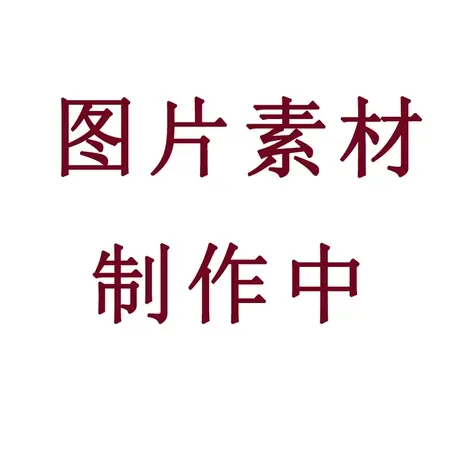 图片素材
制作中